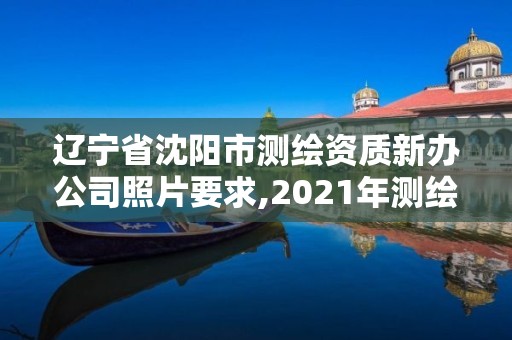 辽宁省沈阳市测绘资质新办公司照片要求,2021年测绘